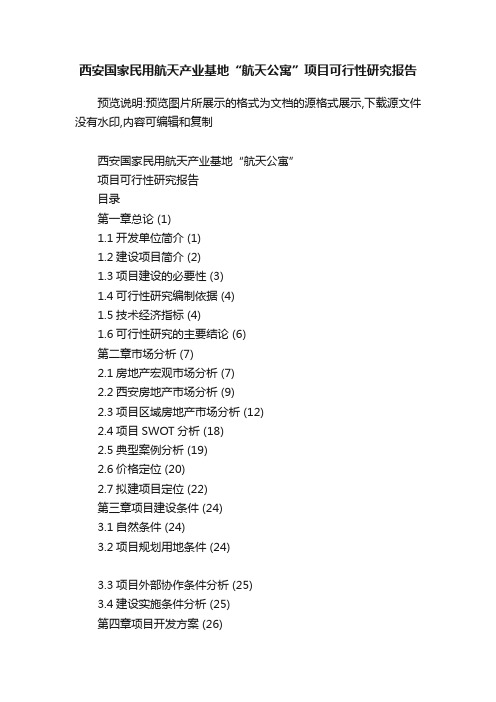 西安国家民用航天产业基地“航天公寓”项目可行性研究报告

预览说明:预览图片所展示的格式为文档的源格式展示,下载源文件没有水印,内容可编辑和复制

西安国家民用航天产业基地“航天公寓”
项目可行性研究报告
目录
第一章总论 (1)
1.1 开发单位简介 (1)
1.2 建设项目简介 (2)
1.3 项目建设的必要性 (3)
1.4 可行性研究编制依据 (4)
1.5 技术经济指标 (4)
1.6 可行性研究的主要结论 (6)
第二章市场分析 (7)
2.1 房地产宏观市场分析 (7)
2.2 西安房地产市场分析 (9)
2.3 项目区域房地产市场分析 (12)
2.4 项目 SWOT 分析 (18)
2.5 典型案例分析 (19)
2.6 价格定位 (20)
2.7 拟建项目定位 (22)
第三章项目建设条件 (24)
3.1 自然条件 (24)
3.2 项目规划用地条件 (24)

3.3 项目外部协作条件分析 (25)
3.4 建设实施条件分析 (25)
第四章项目开发方案 (26)